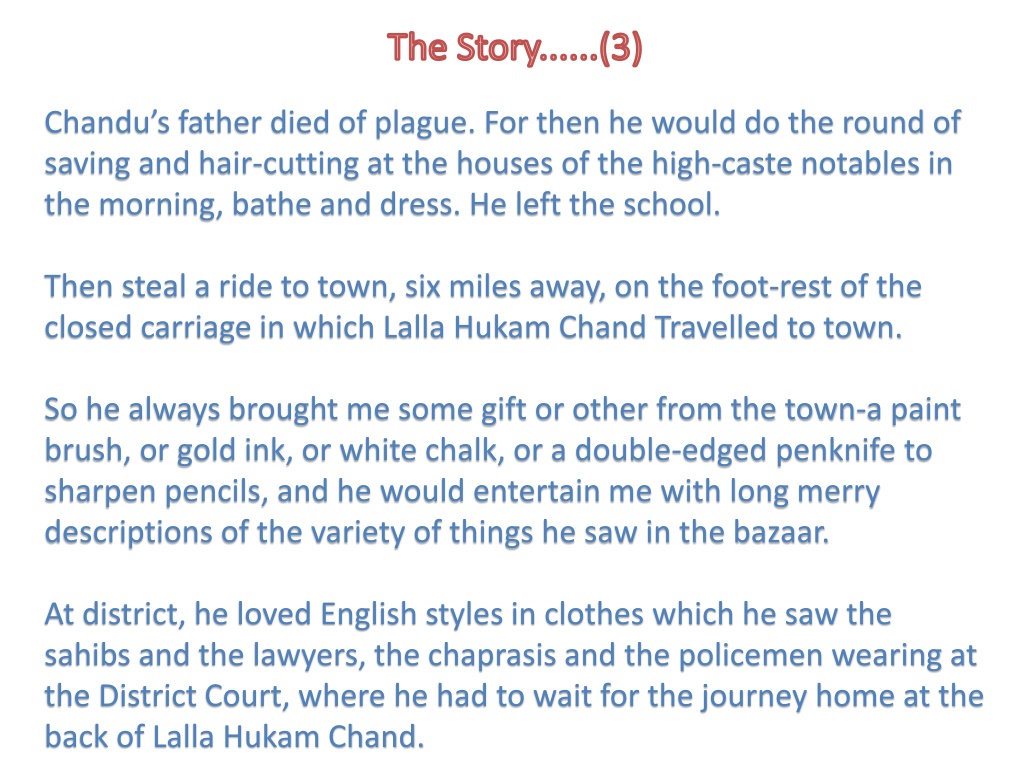 The Story……(3)

Chandu's father died of plague. For then he would do the round of saving and hair-cutting at the houses of the high-caste notables in the morning, bathe and dress. He left the school.

Then steal a ride to town, six miles away, on the foot-rest of the closed carriage in which Lalla Hukam Chand Travelled to town.

So he always brought me some gift or other from the town-a paint brush, or gold ink, or white chalk, or a double-edged penknife to sharpen pencils, and he would entertain me with long merry descriptions of the variety of things he saw in the bazaar.

At district, he loved English styles in clothes which he saw the sahibs and the lawyers, the chaprasis and the policemen wearing at the District Court, where he had to wait for the journey home at the back of Lalla Hukam Chand.